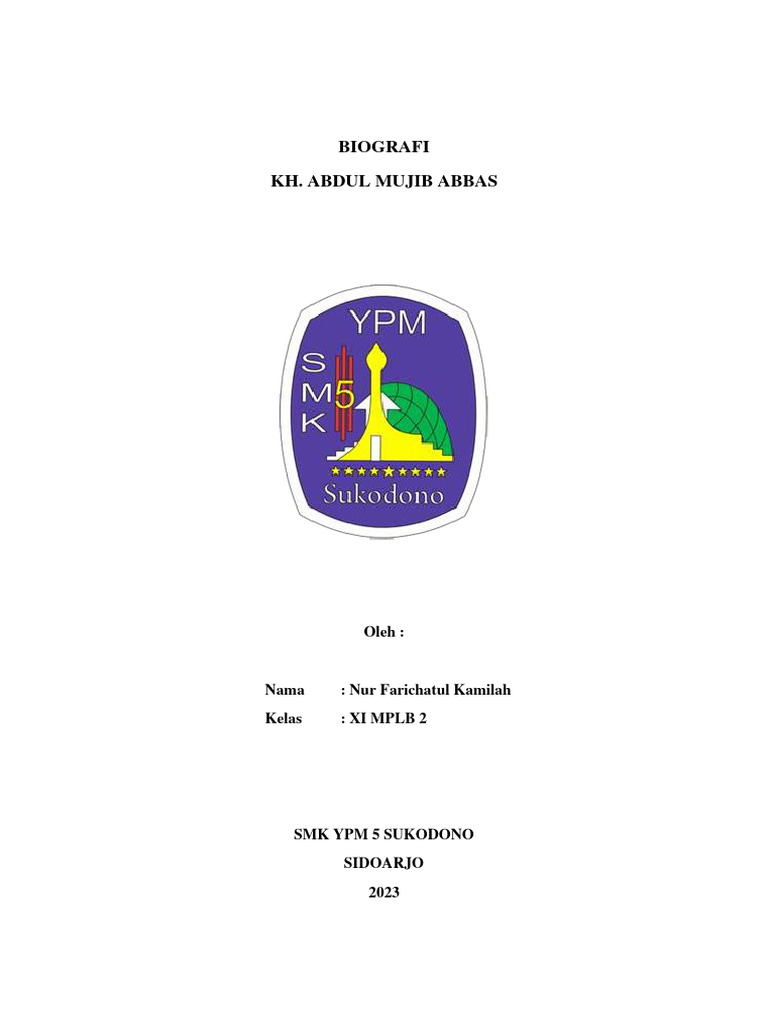 BIOGRAFI

KH. ABDUL MUJIB ABBAS

YPM

S
M
K

5

Sukodono

Oleh :

Nama : Nur Farichatul Kamilah

Kelas : XI MPLB 2

SMK YPM 5 SUKODONO

SIDOARJO

2023